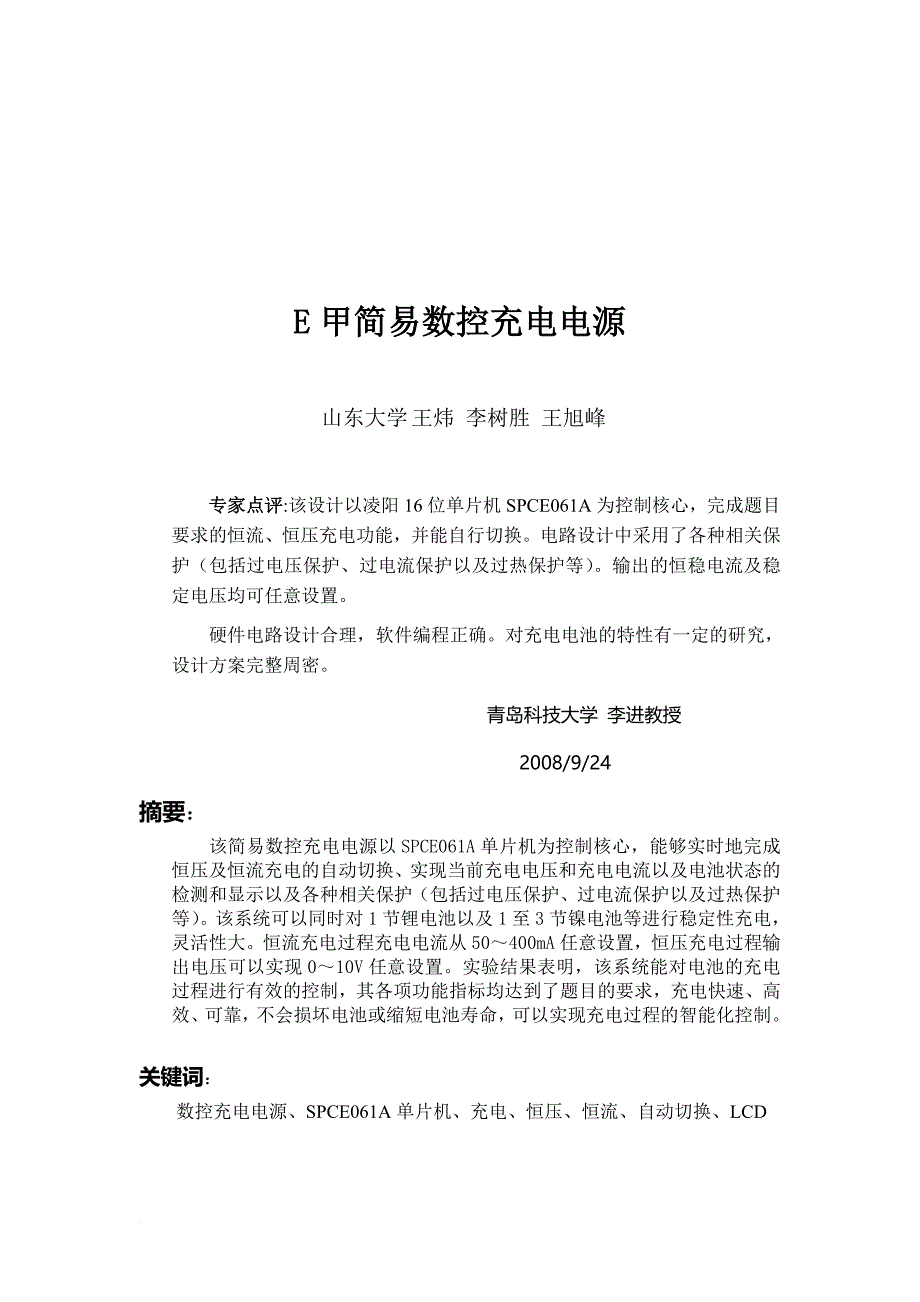 E 甲简易数控充电电源

山东大学 王炜 李树胜 王旭峰

专家点评:该设计以凌阳 16 位单片机 SPCE061A 为控制核心，完成题目要求的恒流、恒压充电功能，并能自行切换。电路设计中采用了各种相关保护（包括过电压保护、过电流保护以及过热保护等）。输出的恒稳电流及稳定电压均可任意设置。

硬件电路设计合理，软件编程正确。对充电电池的特性有一定的研究，设计方案完整周密。

青岛科技大学 李进教授

2008/9/24

摘要：

该简易数控充电电源以 SPCE061A 单片机为控制核心，能够实时地完成恒压及恒流充电的自动切换、实现当前充电电压和充电电流以及电池状态的检测和显示以及各种相关保护（包括过电压保护、过电流保护以及过热保护等）。该系统可以同时对 1 节锂电池以及 1 至 3 节镍电池等进行稳定性充电，灵活性大。恒流充电过程充电电流从 50～400mA 任意设置，恒压充电过程输出电压可以实现 0～10V 任意设置。实验结果表明，该系统能对电池的充电过程进行有效的控制，其各项功能指标均达到了题目的要求，充电快速、高效、可靠，不会损坏电池或缩短电池寿命，可以实现充电过程的智能化控制。

关键词:

数控充电电源、SPCE061A 单片机、充电、恒压、恒流、自动切换、LCD